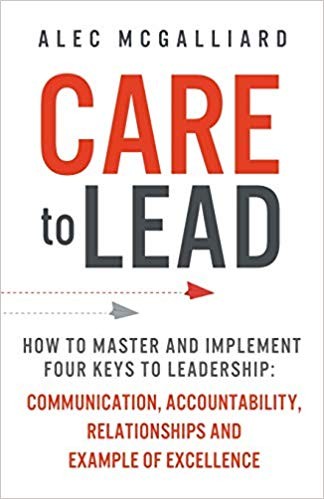 ALEC MCGALLIARD

CARE
to LEAD

HOW TO MASTER AND IMPLEMENT FOUR KEYS TO LEADERSHIP:
COMMUNICATION, ACCOUNTABILITY, RELATIONSHIPS AND EXAMPLE OF EXCELLENCE